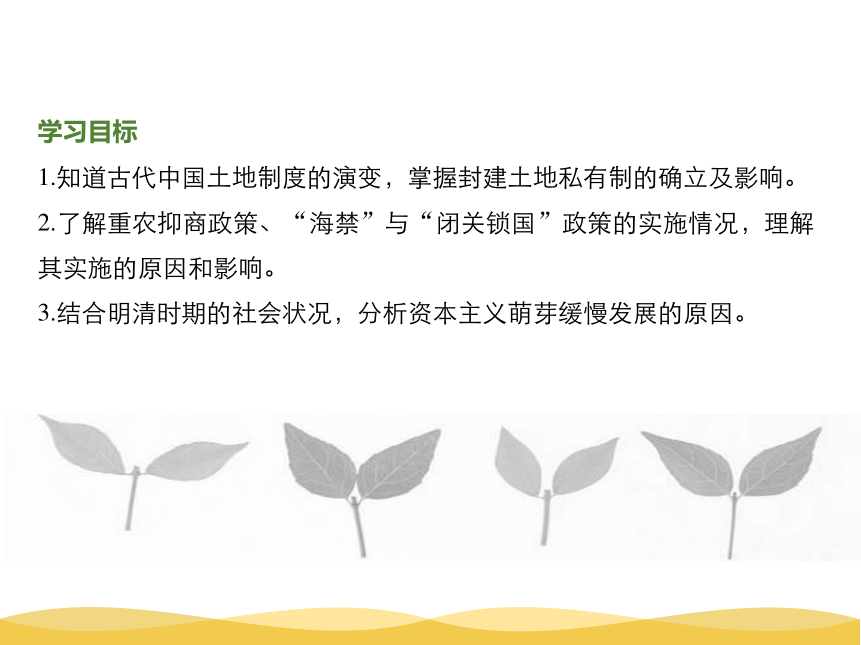 学习目标

1.知道古代中国土地制度的演变，掌握封建土地私有制的确立及影响。

2.了解重农抑商政策、“海禁”与“闭关锁国”政策的实施情况，理解其实施的原因和影响。

3.结合明清时期的社会状况，分析资本主义萌芽缓慢发展的原因。